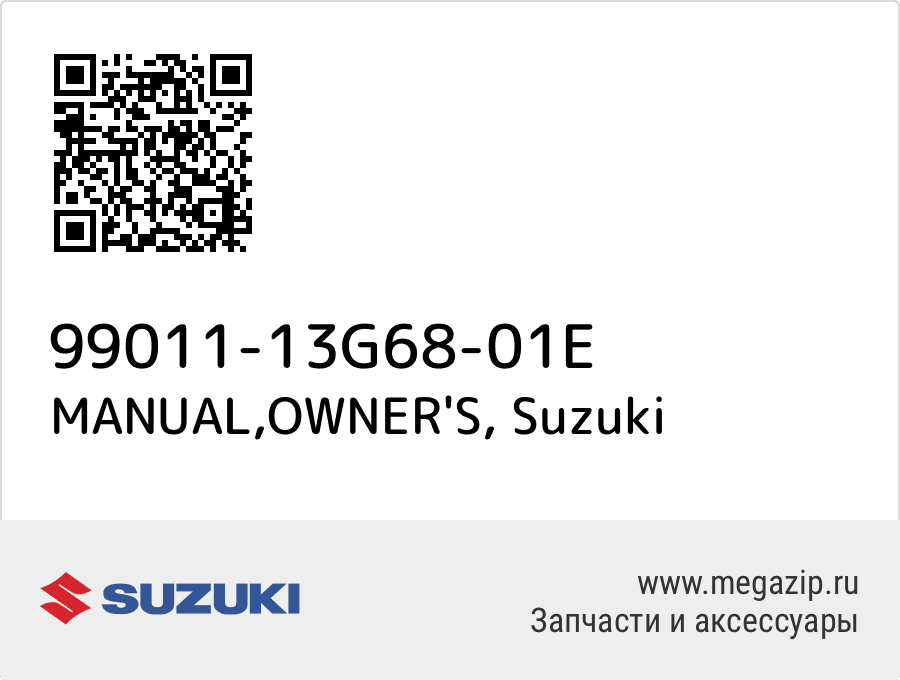 99011-13G68-01E
MANUAL,OWNER'S, Suzuki

SUZUKI

www.megazip.ru
Запчасти и аксессуары